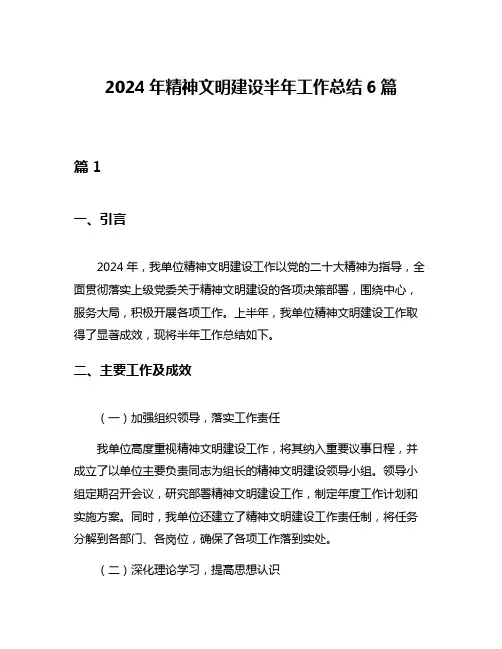 2024 年精神文明建设半年工作总结 6 篇

篇 1

一、引言

2024 年，我单位精神文明建设工作以党的二十大精神为指导，全面贯彻落实上级党委关于精神文明建设的各项决策部署，围绕中心，服务大局，积极开展各项工作。上半年，我单位精神文明建设工作取得了显著成效，现将半年工作总结如下。

二、主要工作及成效

（一）加强组织领导，落实工作责任

我单位高度重视精神文明建设工作，将其纳入重要议事日程，并成立了以单位主要负责同志为组长的精神文明建设领导小组。领导小组定期召开会议，研究部署精神文明建设工作，制定年度工作计划和实施方案。同时，我单位还建立了精神文明建设工作责任制，将任务分解到各部门、各岗位，确保了各项工作落到实处。

（二）深化理论学习，提高思想认识